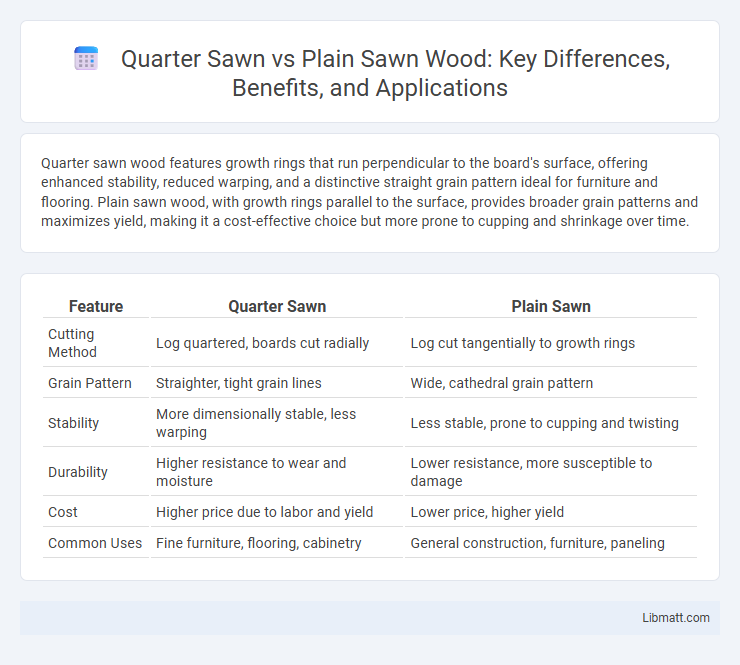 Quarter Sawn vs Plain Sawn Wood: Key Differences, Benefits, and Applications

Quarter sawn wood features growth rings that run perpendicular to the board's surface, offering enhanced stability, reduced warping, and a distinctive straight grain pattern ideal for furniture and flooring. Plain sawn wood, with growth rings parallel to the surface, provides broader grain patterns and maximizes yield, making it a cost-effective choice but more prone to cupping and shrinkage over time.

| Feature | Quarter Sawn | Plain Sawn |
|---|---|---|
| Cutting Method | Log quartered, boards cut radially | Log cut tangentially to growth rings |
| Grain Pattern | Straighter, tight grain lines | Wide, cathedral grain pattern |
| Stability | More dimensionally stable, less warping | Less stable, prone to cupping and twisting |
| Durability | Higher resistance to wear and moisture | Lower resistance, more susceptible to damage |
| Cost | Higher price due to labor and yield | Lower price, higher yield |
| Common Uses | Fine furniture, flooring, cabinetry | General construction, furniture, paneling |

Libmatt.com